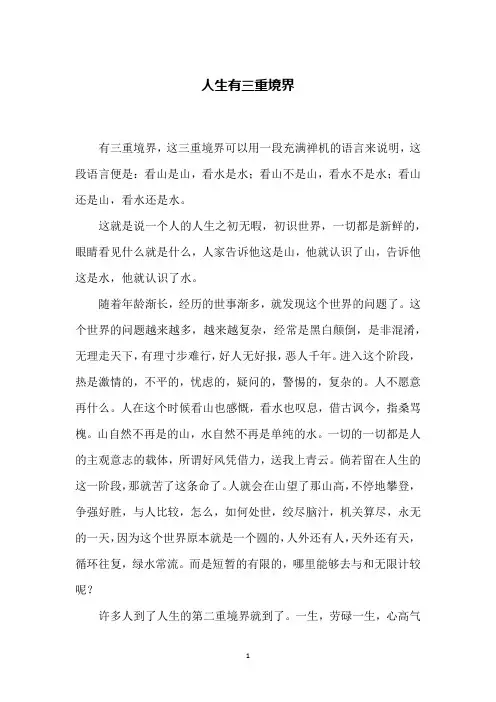 人生有三重境界

有三重境界，这三重境界可以用一段充满禅机的语言来说明，这段语言便是：看山是山，看水是水；看山不是山，看水不是水；看山还是山，看水还是水。

这就是说一个人的人生之初无暇，初识世界，一切都是新鲜的，眼睛看见什么就是什么，人家告诉他这是山，他就认识了山，告诉他这是水，他就认识了水。

随着年龄渐长，经历的世事渐多，就发现这个世界的问题了。这个世界的问题越来越多，越来越复杂，经常是黑白颠倒，是非混淆，无理走天下，有理寸步难行，好人无好报，恶人千年。进入这个阶段，热是激情的，不平的，忧虑的，疑问的，警惕的，复杂的。人不愿意再什么。人在这个时候看山也感慨，看水也叹息，借古讽今，指桑骂槐。山自然不再是的山，水自然不再是单纯的水。一切的一切都是人的主观意志的载体，所谓好风凭借力，送我上青云。倘若留在人生的这一阶段，那就苦了这条命了。人就会在山望了那山高，不停地攀登，争强好胜，与人比较，怎么，如何处世，绞尽脑汁，机关算尽，永无的一天，因为这个世界原本就是一个圆的，人外还有人，天外还有天，循环往复，绿水常流。而是短暂的有限的，哪里能够去与和无限计较呢？

许多人到了人生的第二重境界就到了。一生，劳碌一生，心高气

1